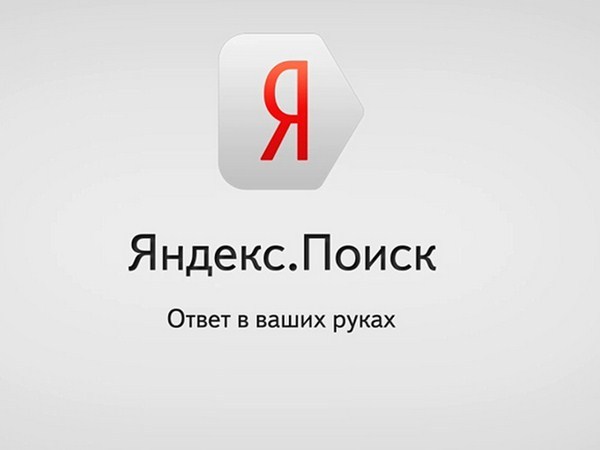 Я

Яндекс.Поиск

Ответ в ваших руках